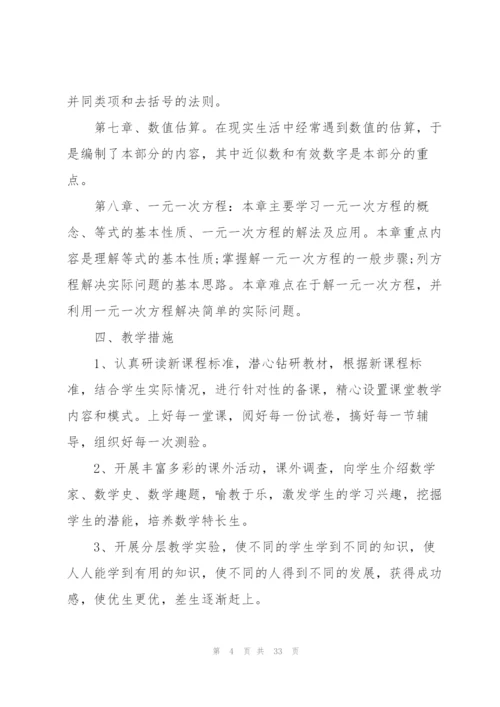 并同类项和去括号的法则。

第七章、数值估算。在现实生活中经常遇到数值的估算，于是编制了本部分的内容，其中近似数和有效数字是本部分的重点。

第八章、一元一次方程：本章主要学习一元一次方程的概念、等式的基本性质、一元一次方程的解法及应用。本章重点内容是理解等式的基本性质;掌握解一元一次方程的一般步骤;列方程解决实际问题的基本思路。本章难点在于解一元一次方程，并利用一元一次方程解决简单的实际问题。

四、教学措施

1、认真研读新课程标准，潜心钻研教材，根据新课程标准，结合学生实际情况，进行针对性的备课，精心设置课堂教学内容和模式。上好每一堂课，阅好每一份试卷，搞好每一节辅导，组织好每一次测验。

2、开展丰富多彩的课外活动，课外调查，向学生介绍数学家、数学史、数学趣题，喻教于乐，激发学生的学习兴趣，挖掘学生的潜能，培养数学特长生。

3、开展分层教学实验，使不同的学生学到不同的知识，使人人能学到有用的知识，使不同的人得到不同的发展，获得成功感，使优生更优，差生逐渐赶上。

第 4 页 共 33 页